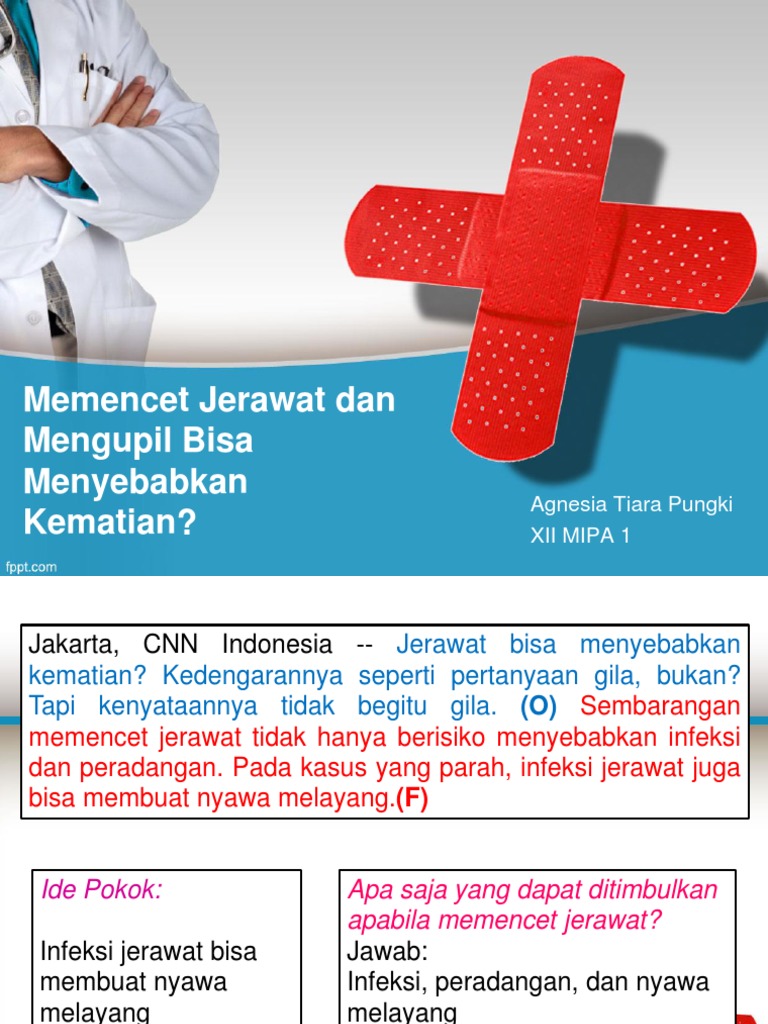 Memencet Jerawat dan Mengupil Bisa Menyebabkan Kematian?

Agnesia Tiara Pungki
XII MIPA 1

fppt.com

Jakarta, CNN Indonesia -- Jerawat bisa menyebabkan kematian? Kedengarannya seperti pertanyaan gila, bukan? Tapi kenyataannya tidak begitu gila. (O) Sembarangan memencet jerawat tidak hanya berisiko menyebabkan infeksi dan peradangan. Pada kasus yang parah, infeksi jerawat juga bisa membuat nyawa melayang.(F)

Ide Pokok:

Infeksi jerawat bisa membuat nyawa melayang

Apa saja yang dapat ditimbulkan apabila memencet jerawat?
Jawab:
Infeksi, peradangan, dan nyawa melayang